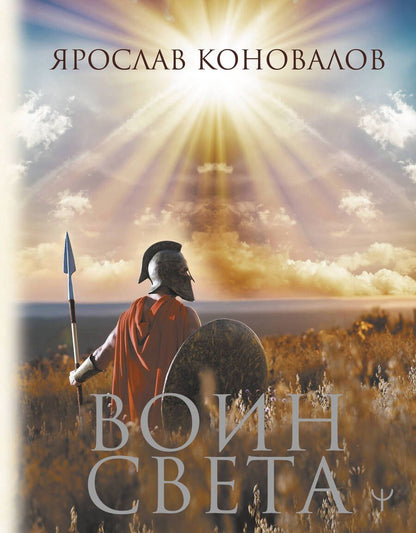 ЯРОСЛАВ КОНОВАЛОВ

ВОИН
СВЕТА

Ψ